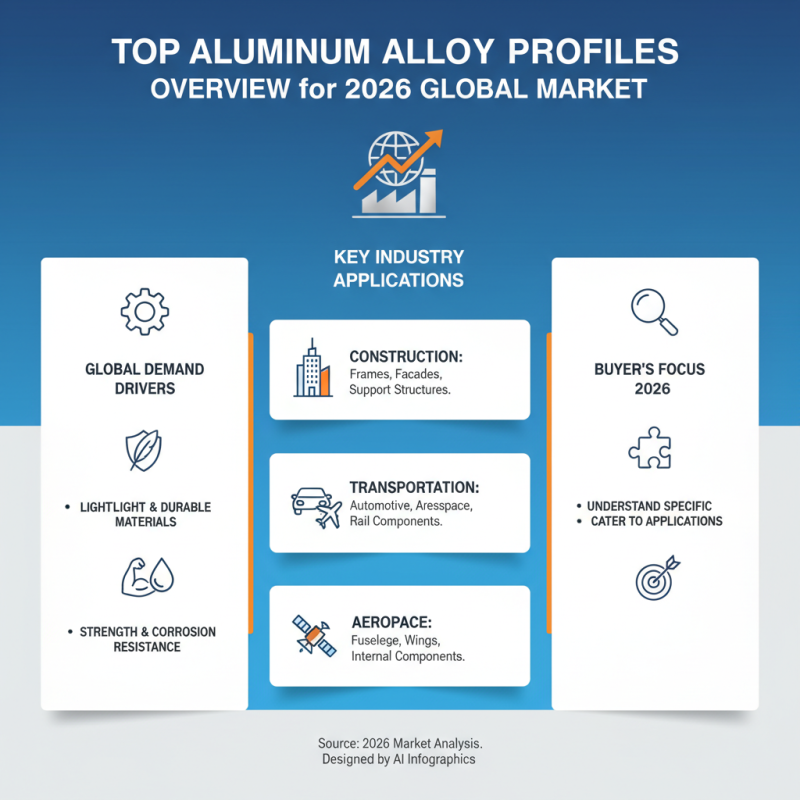 TOP ALUMINUM ALLOY PROFILES
OVERVIEW for 2026 GLOBAL MARKET

GLOBAL DEMAND DRIVERS

• LIGHTLIGHT & DURABLE MATERIALS

• STRENGTH & CORROSION RESISTANCE

KEY INDUSTRY APPLICATIONS

CONSTRUCTION:
Frames, Facades, Support Structures.

TRANSPORTATION:
Automotive, Aresspace, Rail Components.

AEROPACE:
Fuselege, Wings, Internal Components.

BUYER'S FOCUS 2026

• UNDERSTAND SPECIFIC
• CATER TO APPLICATIONS

Source: 2026 Market Analysis.
Designed by AI Infographics